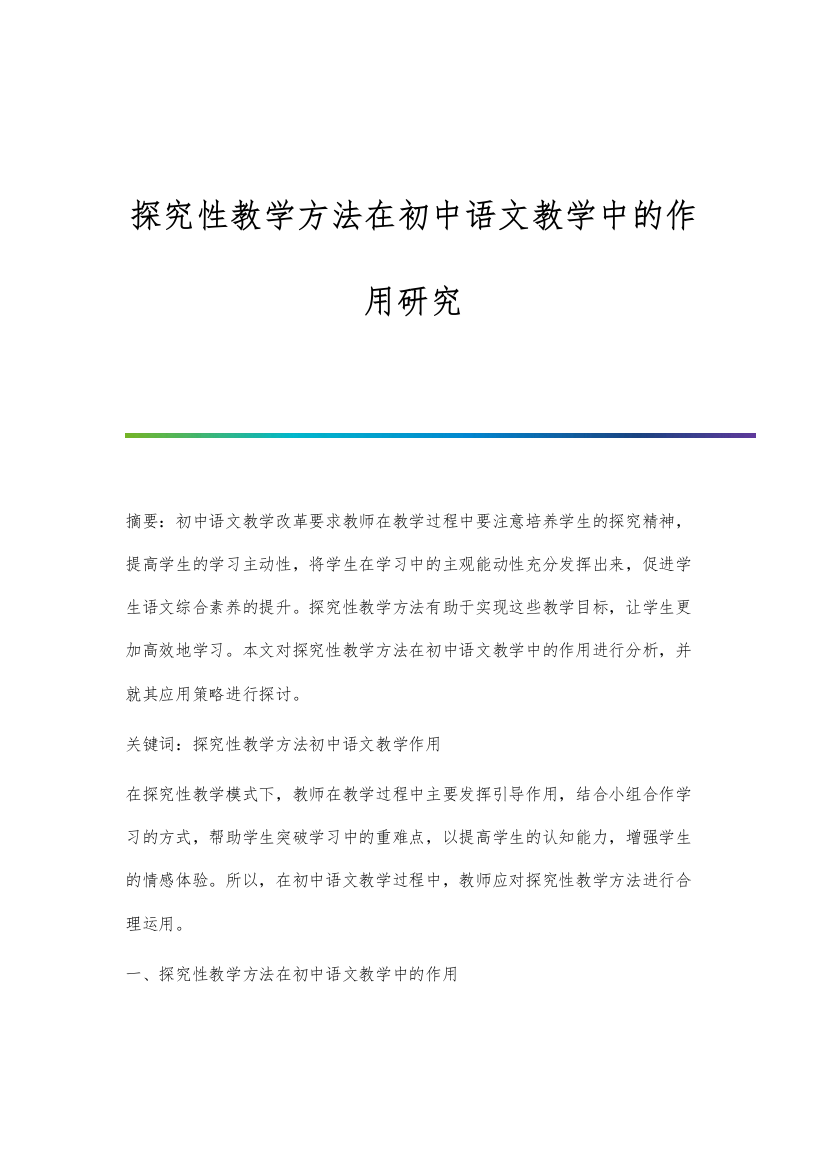 探究性教学方法在初中语文教学中的作用研究

摘要：初中语文教学改革要求教师在教学过程中要注意培养学生的探究精神，提高学生的学习主动性，将学生在学习中的主观能动性充分发挥出来，促进学生语文综合素养的提升。探究性教学方法有助于实现这些教学目标，让学生更加高效地学习。本文对探究性教学方法在初中语文教学中的作用进行分析，并就其应用策略进行探讨。

关键词：探究性教学方法初中语文教学作用

在探究性教学模式下，教师在教学过程中主要发挥引导作用，结合小组合作学习的方式，帮助学生突破学习中的重难点，以提高学生的认知能力，增强学生的情感体验。所以，在初中语文教学过程中，教师应对探究性教学方法进行合理运用。

一、探究性教学方法在初中语文教学中的作用